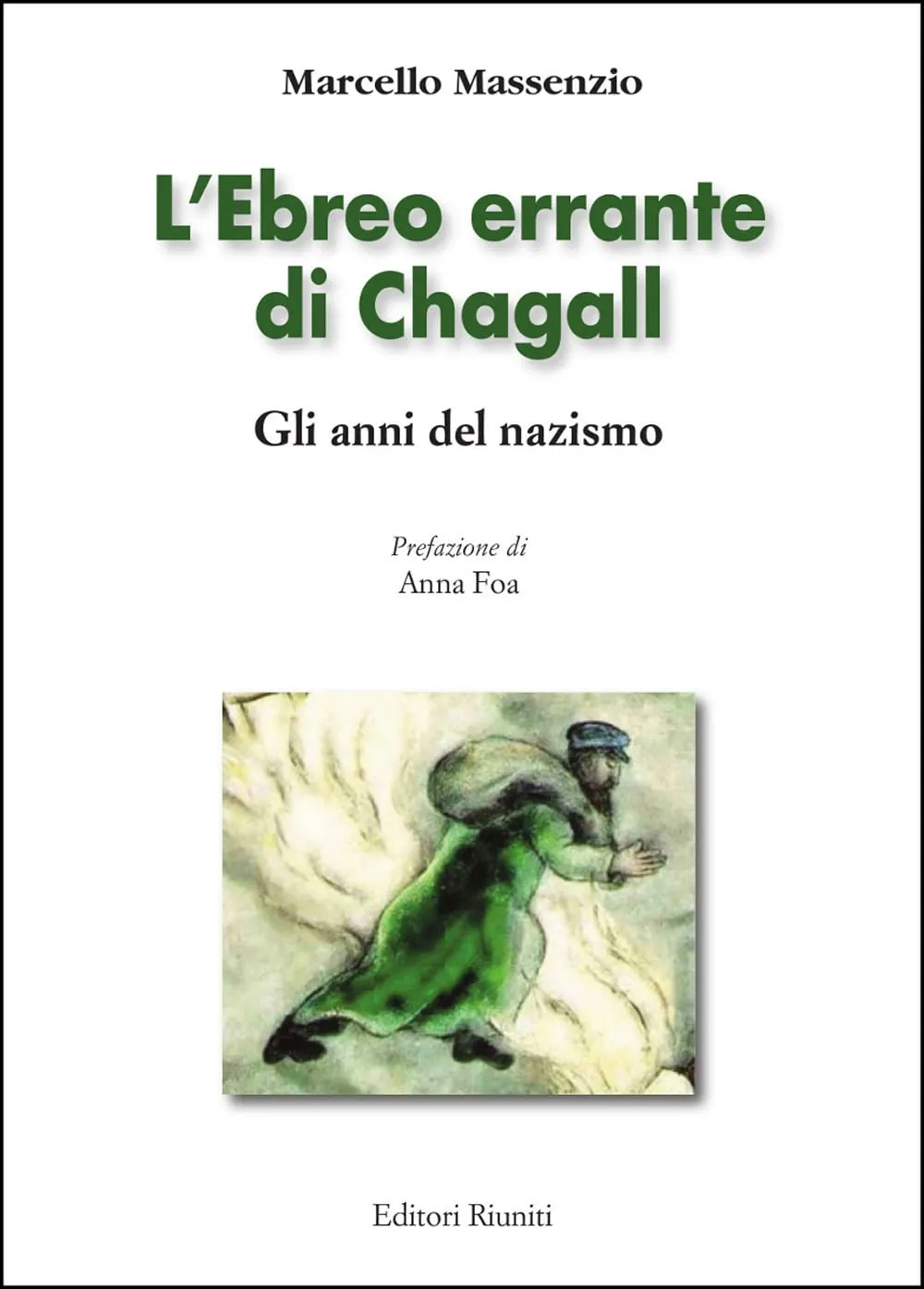 Marcello Massenzio

L'Ebreo errante di Chagall

Gli anni del nazismo

Prefazione di
Anna Foa

Editori Riuniti